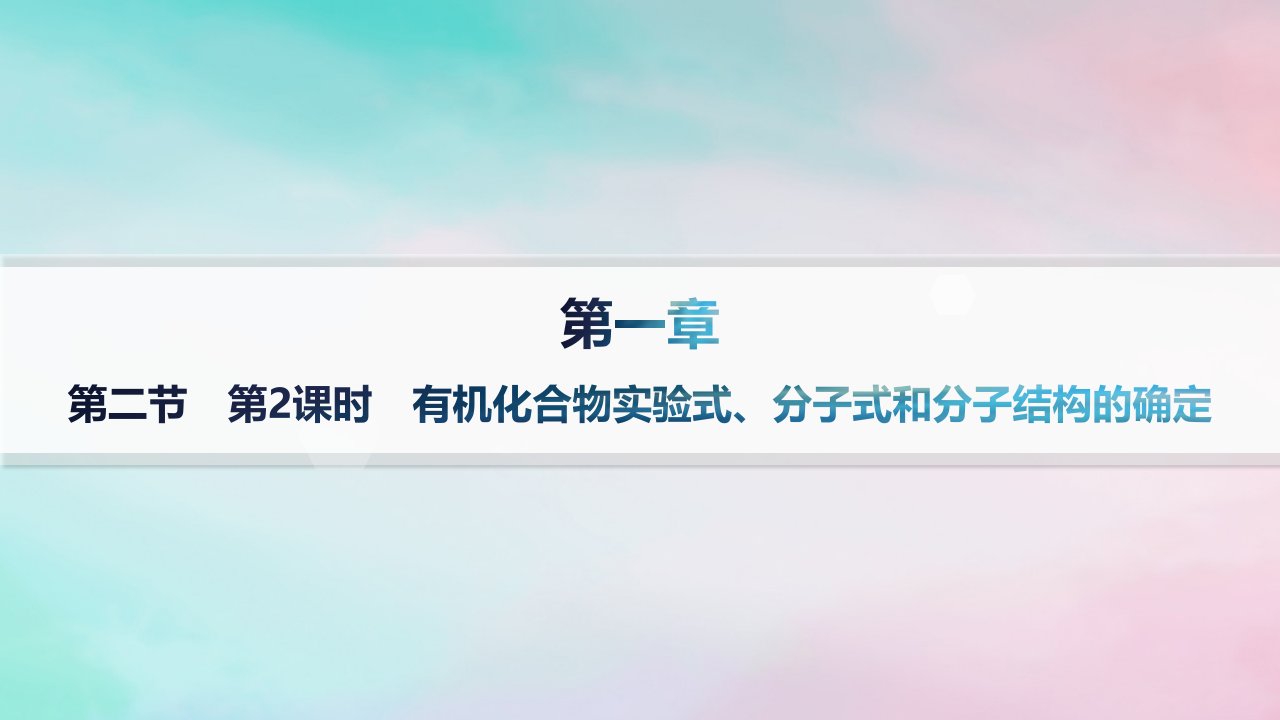 第一章

第二节　第2课时　有机化合物实验式、分子式和分子结构的确定